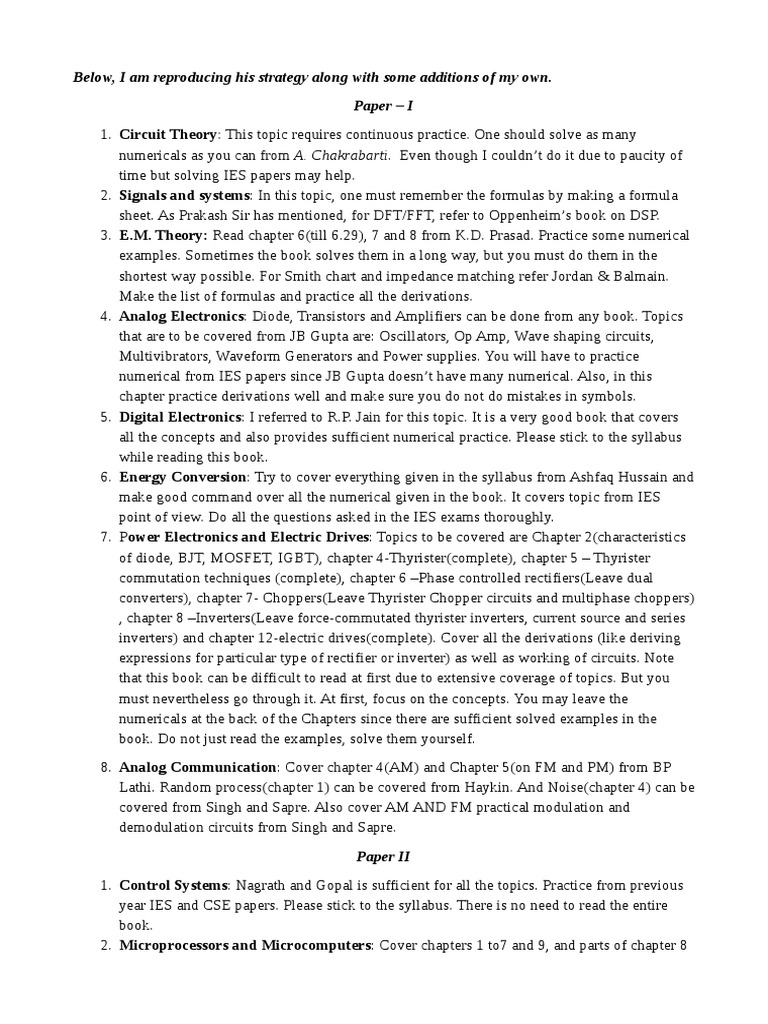 Below, I am reproducing his strategy along with some additions of my own.

Paper – I

1. Circuit Theory: This topic requires continuous practice. One should solve as many numericals as you can from A. Chakrabarti. Even though I couldn't do it due to paucity of time but solving IES papers may help.
2. Signals and systems: In this topic, one must remember the formulas by making a formula sheet. As Prakash Sir has mentioned, for DFT/FFT, refer to Oppenheim's book on DSP.
3. E.M. Theory: Read chapter 6(till 6.29), 7 and 8 from K.D. Prasad. Practice some numerical examples. Sometimes the book solves them in a long way, but you must do them in the shortest way possible. For Smith chart and impedance matching refer Jordan & Balmain. Make the list of formulas and practice all the derivations.
4. Analog Electronics: Diode, Transistors and Amplifiers can be done from any book. Topics that are to be covered from JB Gupta are: Oscillators, Op Amp, Wave shaping circuits, Multivibrators, Waveform Generators and Power supplies. You will have to practice numerical from IES papers since JB Gupta doesn't have many numerical. Also, in this chapter practice derivations well and make sure you do not do mistakes in symbols.
5. Digital Electronics: I referred to R.P. Jain for this topic. It is a very good book that covers all the concepts and also provides sufficient numerical practice. Please stick to the syllabus while reading this book.
6. Energy Conversion: Try to cover everything given in the syllabus from Ashfaq Hussain and make good command over all the numerical given in the book. It covers topic from IES point of view. Do all the questions asked in the IES exams thoroughly.
7. Power Electronics and Electric Drives: Topics to be covered are Chapter 2(characteristics of diode, BJT, MOSFET, IGBT), chapter 4-Thyrister(complete), chapter 5 – Thyrister commutation techniques (complete), chapter 6 –Phase controlled rectifiers(Leave dual converters), chapter 7- Choppers(Leave Thyrister Chopper circuits and multiphase choppers) , chapter 8 –Inverters(Leave force-commutated thyrister inverters, current source and series inverters) and chapter 12-electric drives(complete). Cover all the derivations (like deriving expressions for particular type of rectifier or inverter) as well as working of circuits. Note that this book can be difficult to read at first due to extensive coverage of topics. But you must nevertheless go through it. At first, focus on the concepts. You may leave the numericals at the back of the Chapters since there are sufficient solved examples in the book. Do not just read the examples, solve them yourself.
8. Analog Communication: Cover chapter 4(AM) and Chapter 5(on FM and PM) from BP Lathi. Random process(chapter 1) can be covered from Haykin. And Noise(chapter 4) can be covered from Singh and Sapre. Also cover AM AND FM practical modulation and demodulation circuits from Singh and Sapre.

Paper II

1. Control Systems: Nagrath and Gopal is sufficient for all the topics. Practice from previous year IES and CSE papers. Please stick to the syllabus. There is no need to read the entire book.
2. Microprocessors and Microcomputers: Cover chapters 1 to7 and 9, and parts of chapter 8